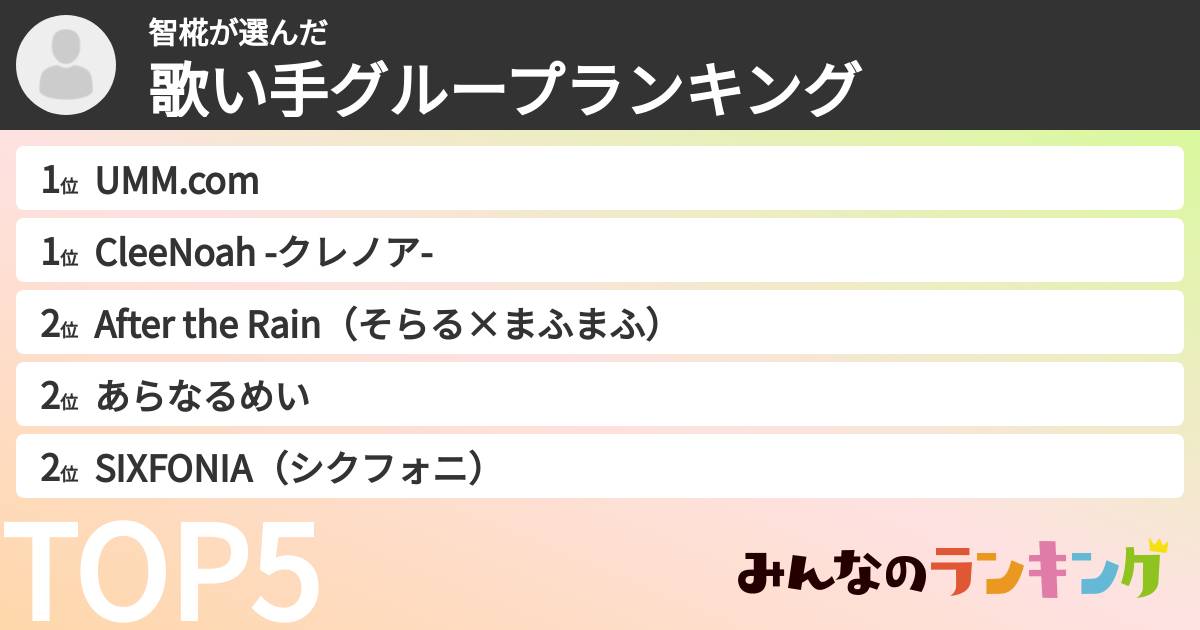 智椛が選んだ
歌い手グループランキング

1位 UMM.com
1位 CleeNoah -クレノア-
2位 After the Rain（そらる×まふまふ）
2位 あらなるめい
2位 SIXFONIA（シクフォニ）

TOP5

みんなのランキング